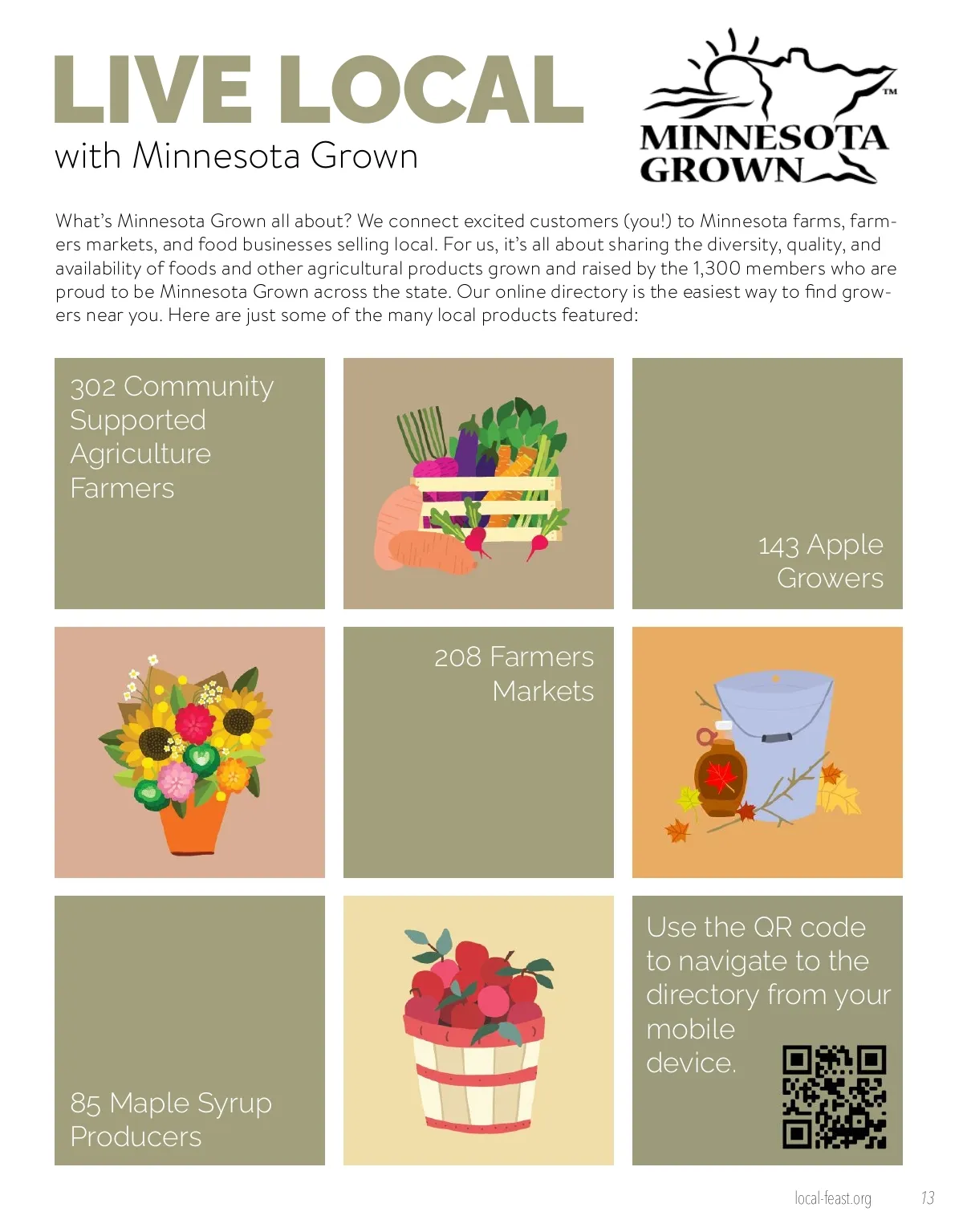 LIVE LOCAL
with Minnesota Grown

MINNESOTA GROWN™

What's Minnesota Grown all about? We connect excited customers (you!) to Minnesota farms, farmers markets, and food businesses selling local. For us, it's all about sharing the diversity, quality, and availability of foods and other agricultural products grown and raised by the 1,300 members who are proud to be Minnesota Grown across the state. Our online directory is the easiest way to find growers near you. Here are just some of the many local products featured:

302 Community Supported Agriculture Farmers

143 Apple Growers

208 Farmers Markets

85 Maple Syrup Producers

Use the QR code to navigate to the directory from your mobile device.

local-feast.org 13